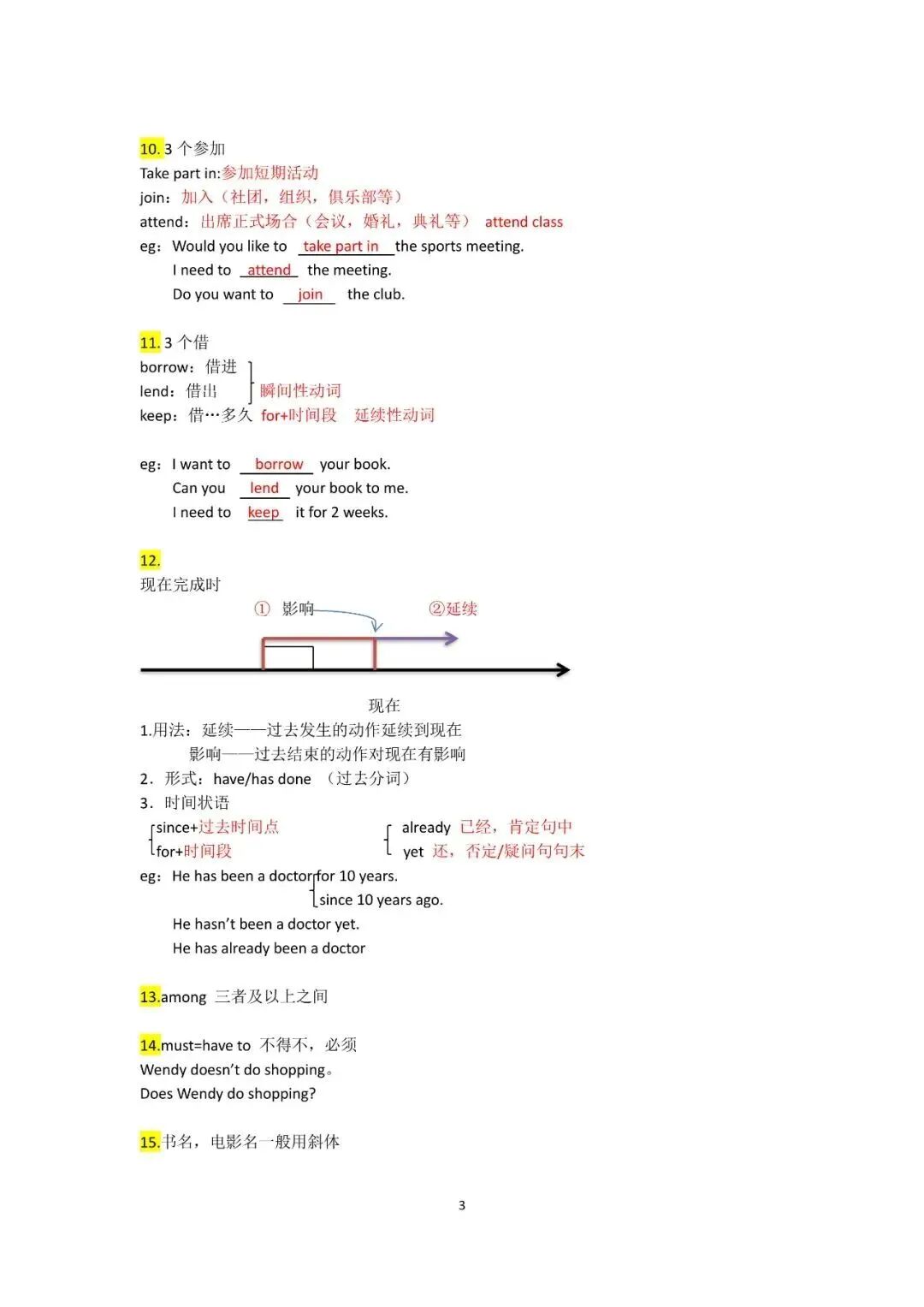 10. 3 个参加
Take part in:参加短期活动
join：加入（社团，组织，俱乐部等）
attend：出席正式场合（会议，婚礼，典礼等） attend class
eg：Would you like to take part in the sports meeting.
I need to attend the meeting.
Do you want to join the club.

11. 3 个借
borrow：借进
lend：借出
瞬间性动词
keep：借…多久 for+时间段 延续性动词

eg：I want to borrow your book.
Can you lend your book to me.
I need to keep it for 2 weeks.

12.
现在完成时
① 影响
②延续
现在
1.用法：延续——过去发生的动作延续到现在
影响——过去结束的动作对现在有影响
2．形式：have/has done （过去分词）
3．时间状语
since+过去时间点
for+时间段
already 已经，肯定句中
yet 还，否定/疑问句句末
eg：He has been a doctor for 10 years.
since 10 years ago.
He hasn't been a doctor yet.
He has already been a doctor

13.among 三者及以上之间

14.must=have to 不得不，必须
Wendy doesn't do shopping。
Does Wendy do shopping?

15.书名，电影名一般用斜体

3